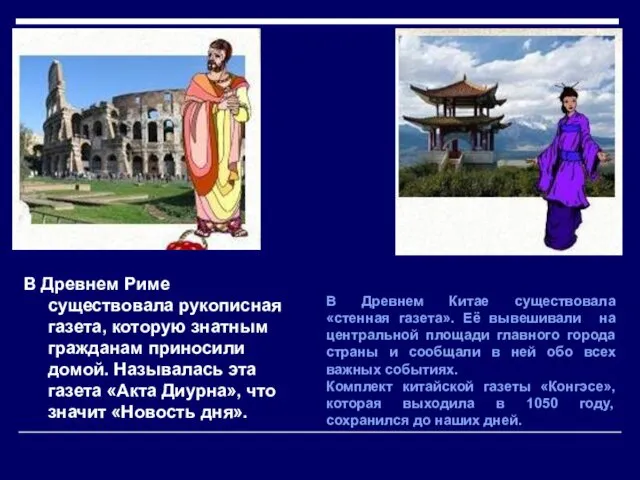 В Древнем Риме существовала рукописная газета, которую знатным гражданам приносили домой. Называлась эта газета «Акта Диурна», что значит «Новость дня».

В Древнем Китае существовала «стенная газета». Её вывешивали на центральной площади главного города страны и сообщали в ней обо всех важных событиях.
Комплект китайской газеты «Конгэсе», которая выходила в 1050 году, сохранился до наших дней.